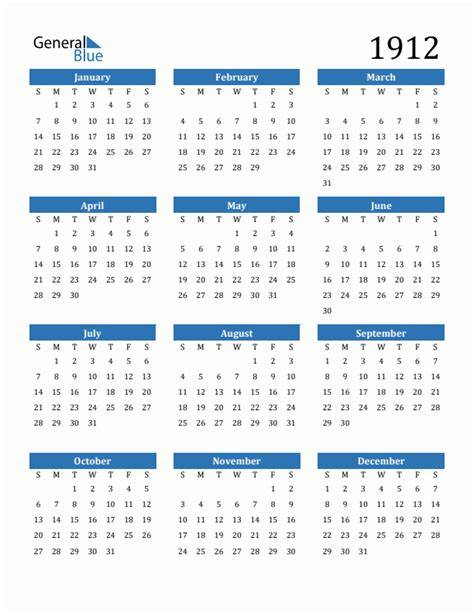 General Blue

1912

January

| S | M | T | W | T | F | S |
|---|---|---|---|---|---|---|
|  | 1 | 2 | 3 | 4 | 5 | 6 |
| 7 | 8 | 9 | 10 | 11 | 12 | 13 |
| 14 | 15 | 16 | 17 | 18 | 19 | 20 |
| 21 | 22 | 23 | 24 | 25 | 26 | 27 |
| 28 | 29 | 30 | 31 |  |  |  |

February

| S | M | T | W | T | F | S |
|---|---|---|---|---|---|---|
|  |  |  |  | 1 | 2 | 3 |
| 4 | 5 | 6 | 7 | 8 | 9 | 10 |
| 11 | 12 | 13 | 14 | 15 | 16 | 17 |
| 18 | 19 | 20 | 21 | 22 | 23 | 24 |
| 25 | 26 | 27 | 28 | 29 |  |  |

March

| S | M | T | W | T | F | S |
|---|---|---|---|---|---|---|
|  |  |  |  |  | 1 | 2 |
| 3 | 4 | 5 | 6 | 7 | 8 | 9 |
| 10 | 11 | 12 | 13 | 14 | 15 | 16 |
| 17 | 18 | 19 | 20 | 21 | 22 | 23 |
| 24 | 25 | 26 | 27 | 28 | 29 | 30 |
| 31 |  |  |  |  |  |  |

April

| S | M | T | W | T | F | S |
|---|---|---|---|---|---|---|
|  | 1 | 2 | 3 | 4 | 5 | 6 |
| 7 | 8 | 9 | 10 | 11 | 12 | 13 |
| 14 | 15 | 16 | 17 | 18 | 19 | 20 |
| 21 | 22 | 23 | 24 | 25 | 26 | 27 |
| 28 | 29 | 30 |  |  |  |  |

May

| S | M | T | W | T | F | S |
|---|---|---|---|---|---|---|
|  |  |  | 1 | 2 | 3 | 4 |
| 5 | 6 | 7 | 8 | 9 | 10 | 11 |
| 12 | 13 | 14 | 15 | 16 | 17 | 18 |
| 19 | 20 | 21 | 22 | 23 | 24 | 25 |
| 26 | 27 | 28 | 29 | 30 | 31 |  |

June

| S | M | T | W | T | F | S |
|---|---|---|---|---|---|---|
|  |  |  |  |  |  | 1 |
| 2 | 3 | 4 | 5 | 6 | 7 | 8 |
| 9 | 10 | 11 | 12 | 13 | 14 | 15 |
| 16 | 17 | 18 | 19 | 20 | 21 | 22 |
| 23 | 24 | 25 | 26 | 27 | 28 | 29 |
| 30 |  |  |  |  |  |  |

July

| S | M | T | W | T | F | S |
|---|---|---|---|---|---|---|
|  | 1 | 2 | 3 | 4 | 5 | 6 |
| 7 | 8 | 9 | 10 | 11 | 12 | 13 |
| 14 | 15 | 16 | 17 | 18 | 19 | 20 |
| 21 | 22 | 23 | 24 | 25 | 26 | 27 |
| 28 | 29 | 30 | 31 |  |  |  |

August

| S | M | T | W | T | F | S |
|---|---|---|---|---|---|---|
|  |  |  |  | 1 | 2 | 3 |
| 4 | 5 | 6 | 7 | 8 | 9 | 10 |
| 11 | 12 | 13 | 14 | 15 | 16 | 17 |
| 18 | 19 | 20 | 21 | 22 | 23 | 24 |
| 25 | 26 | 27 | 28 | 29 | 30 | 31 |

September

| S | M | T | W | T | F | S |
|---|---|---|---|---|---|---|
| 1 | 2 | 3 | 4 | 5 | 6 | 7 |
| 8 | 9 | 10 | 11 | 12 | 13 | 14 |
| 15 | 16 | 17 | 18 | 19 | 20 | 21 |
| 22 | 23 | 24 | 25 | 26 | 27 | 28 |
| 29 | 30 |  |  |  |  |  |

October

| S | M | T | W | T | F | S |
|---|---|---|---|---|---|---|
|  |  | 1 | 2 | 3 | 4 | 5 |
| 6 | 7 | 8 | 9 | 10 | 11 | 12 |
| 13 | 14 | 15 | 16 | 17 | 18 | 19 |
| 20 | 21 | 22 | 23 | 24 | 25 | 26 |
| 27 | 28 | 29 | 30 | 31 |  |  |

November

| S | M | T | W | T | F | S |
|---|---|---|---|---|---|---|
|  |  |  |  |  | 1 | 2 |
| 3 | 4 | 5 | 6 | 7 | 8 | 9 |
| 10 | 11 | 12 | 13 | 14 | 15 | 16 |
| 17 | 18 | 19 | 20 | 21 | 22 | 23 |
| 24 | 25 | 26 | 27 | 28 | 29 | 30 |

December

| S | M | T | W | T | F | S |
|---|---|---|---|---|---|---|
| 1 | 2 | 3 | 4 | 5 | 6 | 7 |
| 8 | 9 | 10 | 11 | 12 | 13 | 14 |
| 15 | 16 | 17 | 18 | 19 | 20 | 21 |
| 22 | 23 | 24 | 25 | 26 | 27 | 28 |
| 29 | 30 | 31 |  |  |  |  |